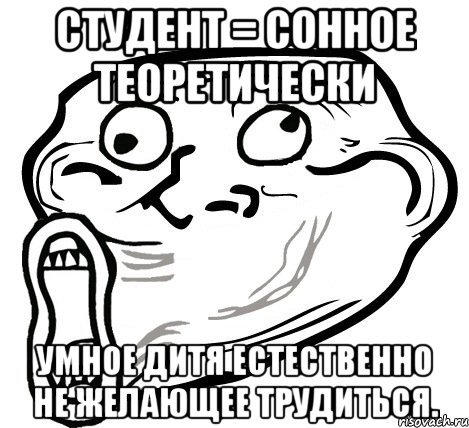 СТУДЕНТ = СОННОЕ ТЕОРЕТИЧЕСКИ

УМНОЕ ДИТЯ ЕСТЕСТВЕННО НЕ ЖЕЛАЮЩЕЕ ТРУДИТЬСЯ.

risovach.ru